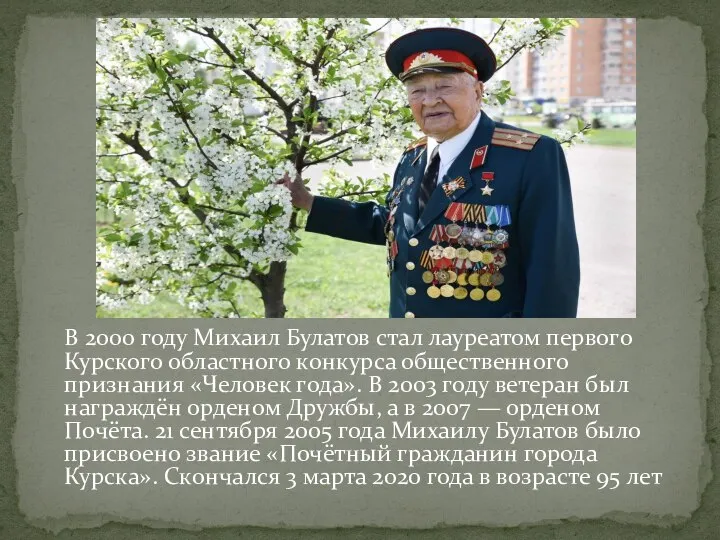 В 2000 году Михаил Булатов стал лауреатом первого Курского областного конкурса общественного признания «Человек года». В 2003 году ветеран был награждён орденом Дружбы, а в 2007 — орденом Почёта. 21 сентября 2005 года Михаилу Булатов было присвоено звание «Почётный гражданин города Курска». Скончался 3 марта 2020 года в возрасте 95 лет